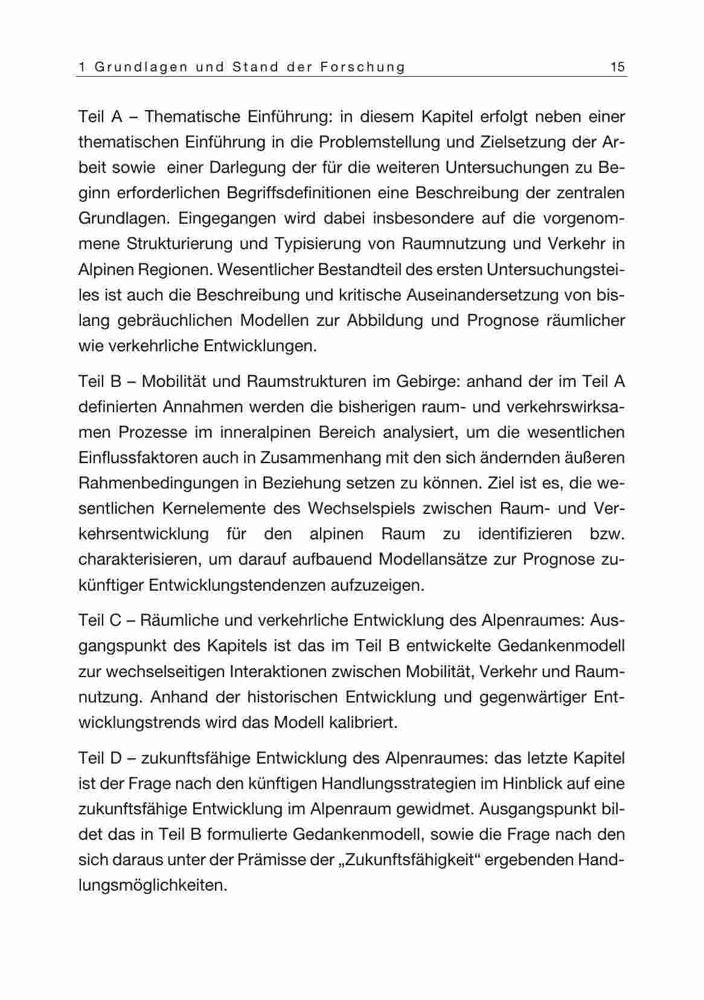 1 Grundlagen und Stand der Forschung 15

Teil A – Thematische Einführung: in diesem Kapitel erfolgt neben einer thematischen Einführung in die Problemstellung und Zielsetzung der Arbeit sowie einer Darlegung der für die weiteren Untersuchungen zu Beginn erforderlichen Begriffsdefinitionen eine Beschreibung der zentralen Grundlagen. Eingegangen wird dabei insbesondere auf die vorgenommene Strukturierung und Typisierung von Raumnutzung und Verkehr in Alpinen Regionen. Wesentlicher Bestandteil des ersten Untersuchungsteiles ist auch die Beschreibung und kritische Auseinandersetzung von bislang gebräuchlichen Modellen zur Abbildung und Prognose räumlicher wie verkehrliche Entwicklungen.

Teil B – Mobilität und Raumstrukturen im Gebirge: anhand der im Teil A definierten Annahmen werden die bisherigen raum- und verkehrswirksamen Prozesse im inneralpinen Bereich analysiert, um die wesentlichen Einflussfaktoren auch in Zusammenhang mit den sich ändernden äußeren Rahmenbedingungen in Beziehung setzen zu können. Ziel ist es, die wesentlichen Kernelemente des Wechselspiels zwischen Raum- und Verkehrsentwicklung für den alpinen Raum zu identifizieren bzw. charakterisieren, um darauf aufbauend Modellansätze zur Prognose zukünftiger Entwicklungstendenzen aufzuzeigen.

Teil C – Räumliche und verkehrliche Entwicklung des Alpenraumes: Ausgangspunkt des Kapitels ist das im Teil B entwickelte Gedankenmodell zur wechselseitigen Interaktionen zwischen Mobilität, Verkehr und Raumnutzung. Anhand der historischen Entwicklung und gegenwärtiger Entwicklungstrends wird das Modell kalibriert.

Teil D – zukunftsfähige Entwicklung des Alpenraumes: das letzte Kapitel ist der Frage nach den künftigen Handlungsstrategien im Hinblick auf eine zukunftsfähige Entwicklung im Alpenraum gewidmet. Ausgangspunkt bildet das in Teil B formulierte Gedankenmodell, sowie die Frage nach den sich daraus unter der Prämisse der „Zukunftsfähigkeit“ ergebenden Handlungsmöglichkeiten.